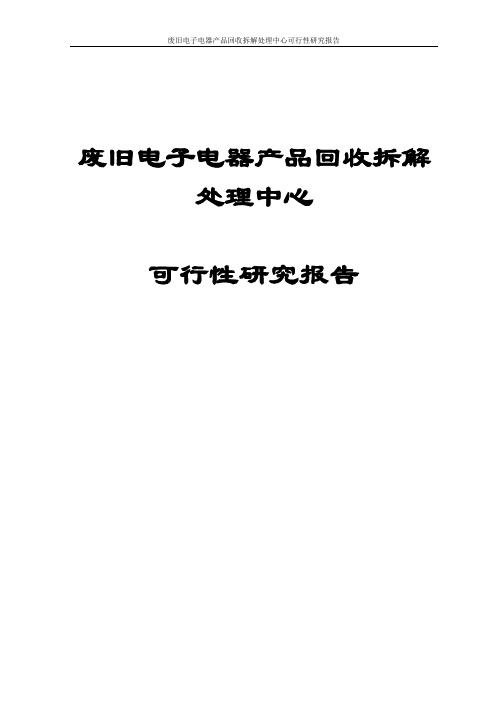 废旧电子电器产品回收拆解处理中心可行性研究报告

废旧电子电器产品回收拆解处理中心

可行性研究报告